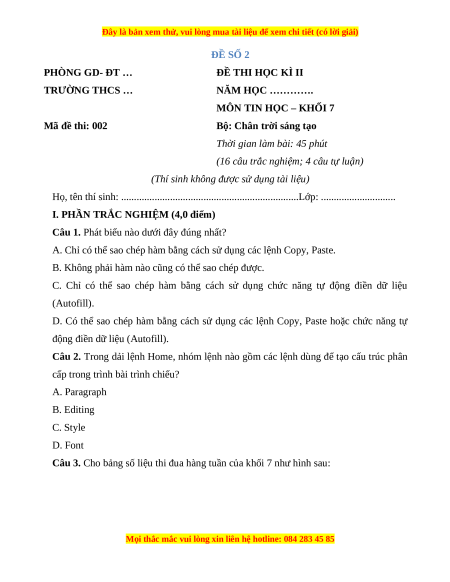 Đây là bản xem thử, vui lòng mua tài liệu để xem chi tiết (có lời giải)

ĐỀ SỐ 2

PHÒNG GD- ĐT …

TRƯỜNG THCS …

Mã đề thi: 002

ĐỀ THI HỌC KÌ II

NĂM HỌC ………….

MÔN TIN HỌC – KHỐI 7

Bộ: Chân trời sáng tạo

Thời gian làm bài: 45 phút

(16 câu trắc nghiệm; 4 câu tự luận)

(Thí sinh không được sử dụng tài liệu)

Họ, tên thí sinh: .....................................................................Lớp: .............................

I. PHẦN TRẮC NGHIỆM (4,0 điểm)

Câu 1. Phát biểu nào dưới đây đúng nhất?

A. Chỉ có thể sao chép hàm bằng cách sử dụng các lệnh Copy, Paste.

B. Không phải hàm nào cũng có thể sao chép được.

C. Chỉ có thể sao chép hàm bằng cách sử dụng chức năng tự động điền dữ liệu (Autofill).

D. Có thể sao chép hàm bằng cách sử dụng các lệnh Copy, Paste hoặc chức năng tự động điền dữ liệu (Autofill).

Câu 2. Trong dải lệnh Home, nhóm lệnh nào gồm các lệnh dùng để tạo cấu trúc phân cấp trong trình bài trình chiếu?

A. Paragraph

B. Editing

C. Style

D. Font

Câu 3. Cho bảng số liệu thi đua hàng tuần của khối 7 như hình sau:

Mọi thắc mắc vui lòng xin liên hệ hotline: 084 283 45 85